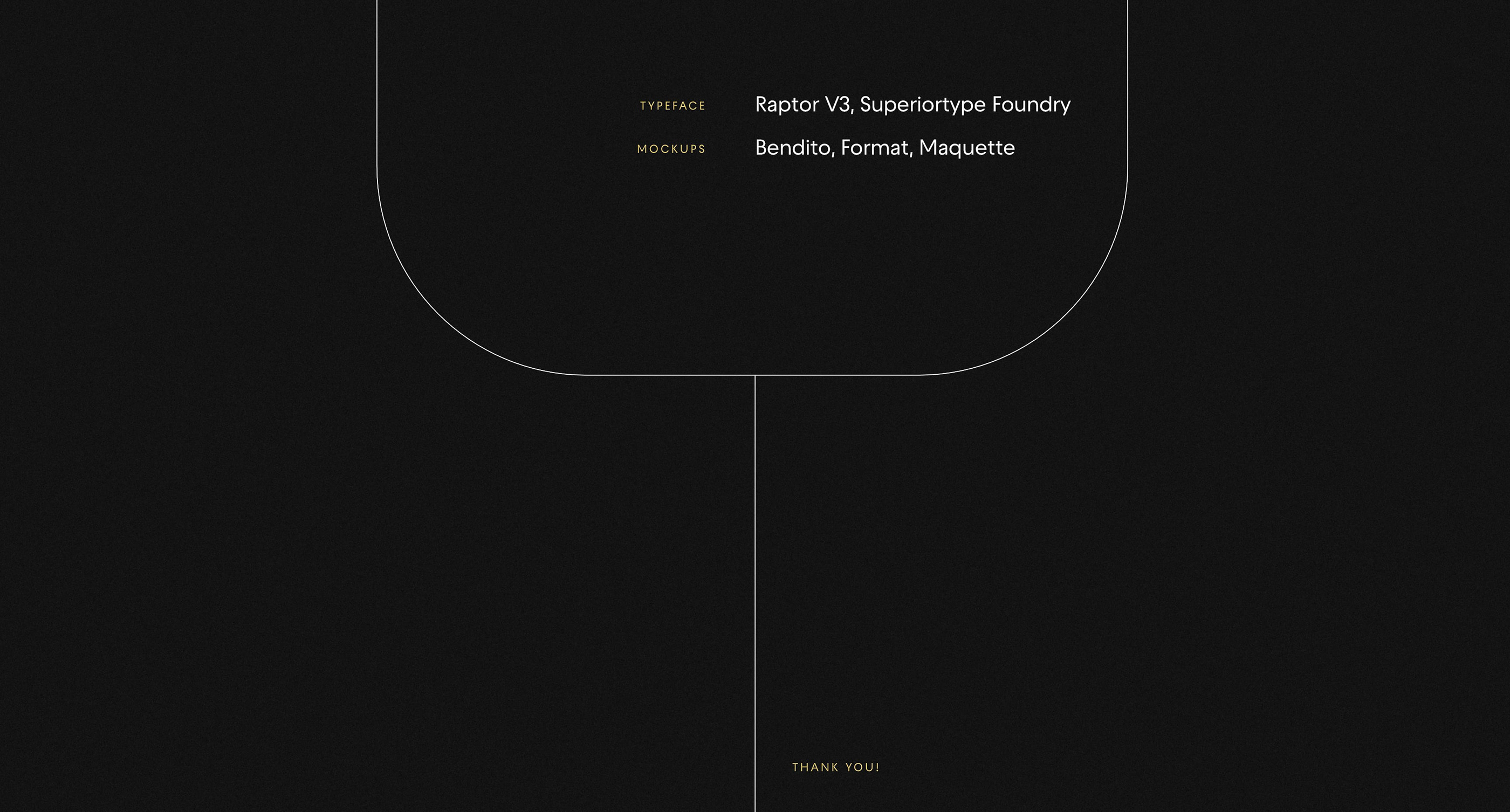 TYPEFACE Raptor V3, Superiortype Foundry
MOCKUPS Bendito, Format, Maquette

THANK YOU!